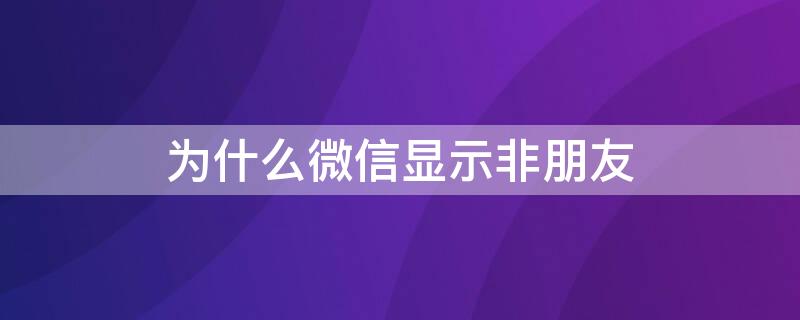 为什么微信显示非朋友